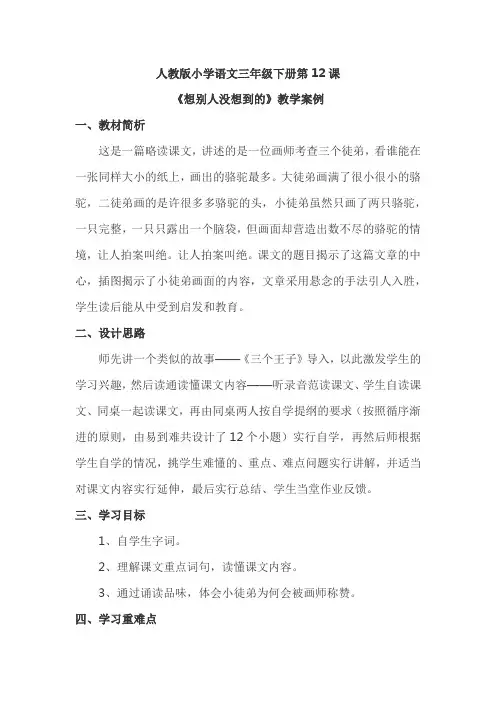 人教版小学语文三年级下册第12课

《想别人没想到的》教学案例

一、教材简析

这是一篇略读课文，讲述的是一位画师考查三个徒弟，看谁能在一张同样大小的纸上，画出的骆驼最多。大徒弟画满了很小很小的骆驼，二徒弟画的是许很多多骆驼的头，小徒弟虽然只画了两只骆驼，一只完整，一只只露出一个脑袋，但画面却营造出数不尽的骆驼的情境，让人拍案叫绝。让人拍案叫绝。课文的题目揭示了这篇文章的中心，插图揭示了小徒弟画面的内容，文章采用悬念的手法引人入胜，学生读后能从中受到启发和教育。

二、设计思路

师先讲一个类似的故事——《三个王子》导入，以此激发学生的学习兴趣，然后读通读懂课文内容——听录音范读课文、学生自读课文、同桌一起读课文，再由同桌两人按自学提纲的要求（按照循序渐进的原则，由易到难共设计了12个小题）实行自学，再然后师根据学生自学的情况，挑学生难懂的、重点、难点问题实行讲解，并适当对课文内容实行延伸，最后实行总结、学生当堂作业反馈。

三、学习目标

1、自学生字词。

2、理解课文重点词句，读懂课文内容。

3、通过诵读品味，体会小徒弟为何会被画师称赞。

四、学习重难点